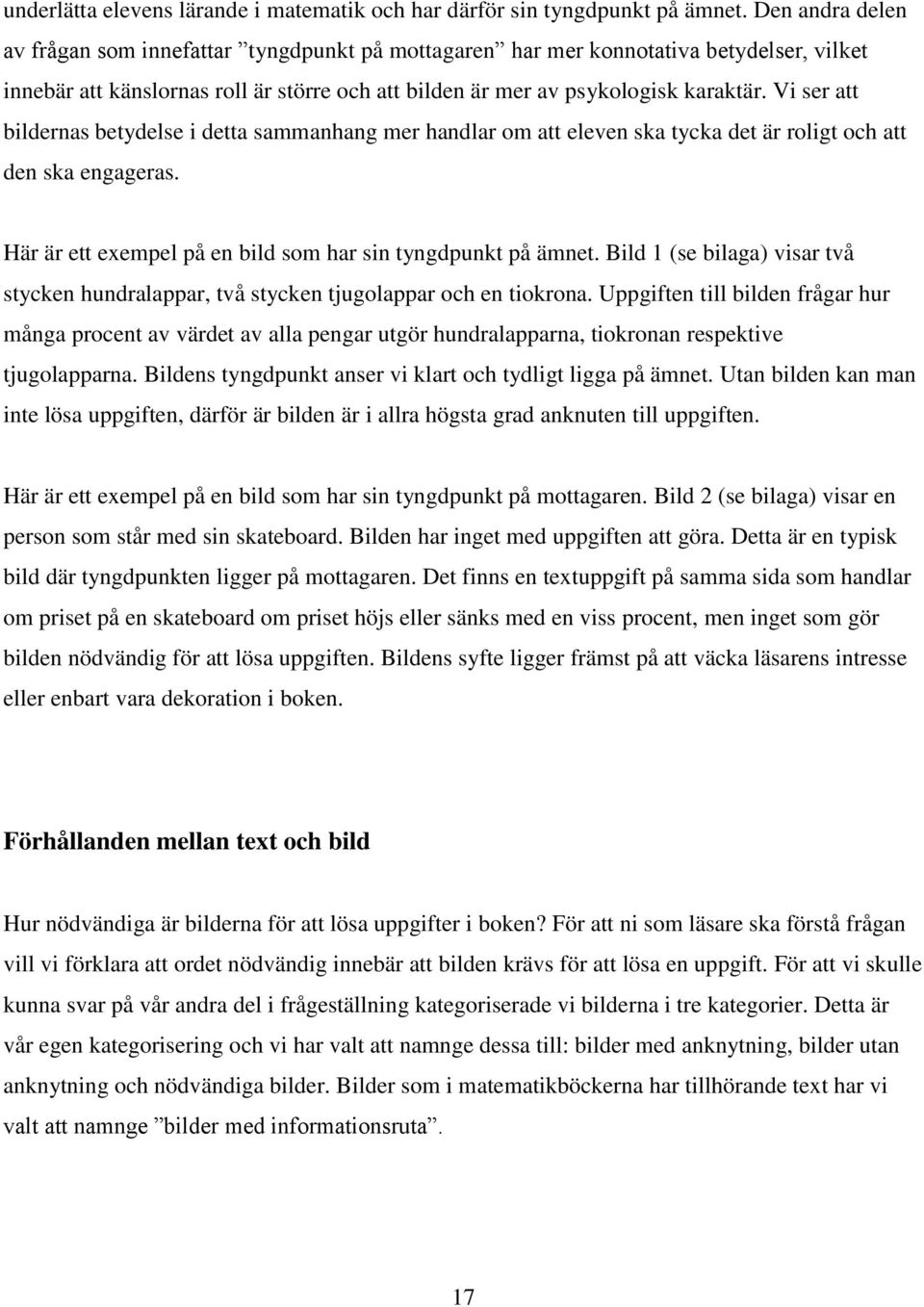 underlätta elevens lärande i matematik och har därför sin tyngdpunkt på ämnet. Den andra delen av frågan som innefattar ”tyngdpunkt på mottagaren” har mer konnotativa betydelser, vilket innebär att känslornas roll är större och att bilden är mer av psykologisk karaktär. Vi ser att bildernas betydelse i detta sammanhang mer handlar om att eleven ska tycka det är roligt och att den ska engageras.

Här är ett exempel på en bild som har sin tyngdpunkt på ämnet. Bild 1 (se bilaga) visar två stycken hundralappar, två stycken tjugolappar och en tiokrona. Uppgiften till bilden frågar hur många procent av värdet av alla pengar utgör hundralapparna, tiokronan respektive tjugolapparna. Bildens tyngdpunkt anser vi klart och tydligt ligga på ämnet. Utan bilden kan man inte lösa uppgiften, därför är bilden är i allra högsta grad anknuten till uppgiften.

Här är ett exempel på en bild som har sin tyngdpunkt på mottagaren. Bild 2 (se bilaga) visar en person som står med sin skateboard. Bilden har inget med uppgiften att göra. Detta är en typisk bild där tyngdpunkten ligger på mottagaren. Det finns en textuppgift på samma sida som handlar om priset på en skateboard om priset höjs eller sänks med en viss procent, men inget som gör bilden nödvändig för att lösa uppgiften. Bildens syfte ligger främst på att väcka läsarens intresse eller enbart vara dekoration i boken.

Förhållanden mellan text och bild

Hur nödvändiga är bilderna för att lösa uppgifter i boken? För att ni som läsare ska förstå frågan vill vi förklara att ordet nödvändig innebär att bilden krävs för att lösa en uppgift. För att vi skulle kunna svar på vår andra del i frågeställning kategoriserade vi bilderna i tre kategorier. Detta är vår egen kategorisering och vi har valt att namnge dessa till: bilder med anknytning, bilder utan anknytning och nödvändiga bilder. Bilder som i matematikböckerna har tillhörande text har vi valt att namnge ”bilder med informationsruta”.

17